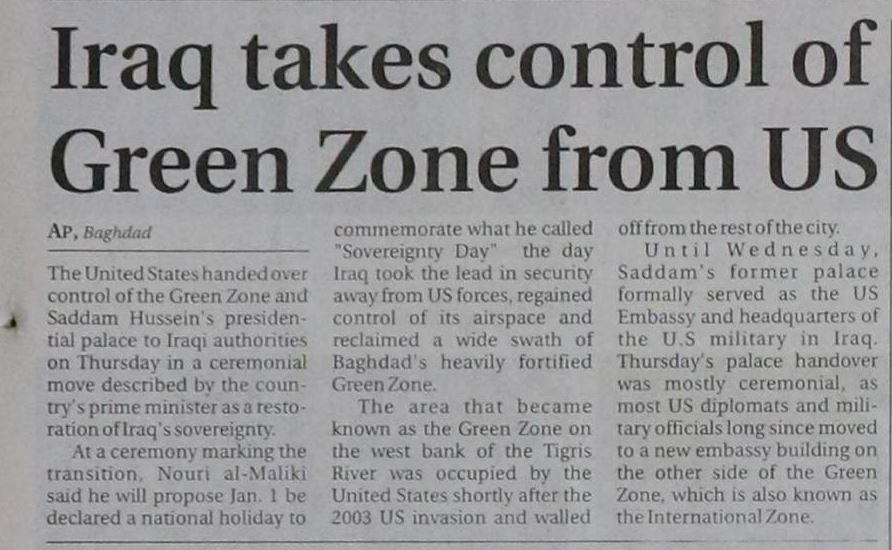 Iraq takes control of Green Zone from US

AP, Baghdad

The United States handed over control of the Green Zone and Saddam Hussein's presidential palace to Iraqi authorities on Thursday in a ceremonial move described by the country's prime minister as a restoration of Iraq's sovereignty.

At a ceremony marking the transition, Nouri al-Maliki said he will propose Jan. 1 be declared a national holiday to commemorate what he called "Sovereignty Day" the day Iraq took the lead in security away from US forces, regained control of its airspace and reclaimed a wide swath of Baghdad's heavily fortified Green Zone.

The area that became known as the Green Zone on the west bank of the Tigris River was occupied by the United States shortly after the 2003 US invasion and walled off from the rest of the city.

Until Wednesday, Saddam's former palace formally served as the US Embassy and headquarters of the U.S military in Iraq. Thursday's palace handover was mostly ceremonial, as most US diplomats and military officials long since moved to a new embassy building on the other side of the Green Zone, which is also known as the International Zone.